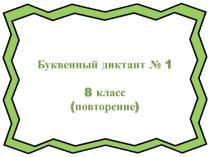 Буквенный диктант № 1

8 класс
(повторение)